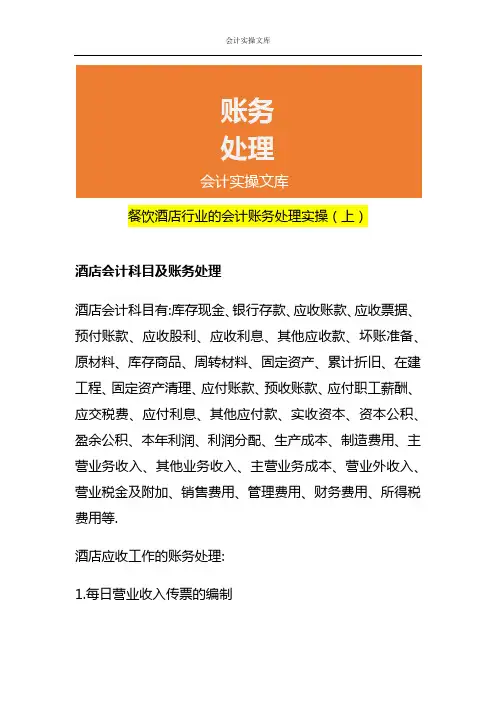 会计实操文库

账务
处理
会计实操文库

餐饮酒店行业的会计账务处理实操（上）

酒店会计科目及账务处理

酒店会计科目有:库存现金、银行存款、应收账款、应收票据、预付账款、应收股利、应收利息、其他应收款、坏账准备、原材料、库存商品、周转材料、固定资产、累计折旧、在建工程、固定资产清理、应付账款、预收账款、应付职工薪酬、应交税费、应付利息、其他应付款、实收资本、资本公积、盈余公积、本年利润、利润分配、生产成本、制造费用、主营业务收入、其他业务收入、主营业务成本、营业外收入、营业税金及附加、销售费用、管理费用、财务费用、所得税费用等.

酒店应收工作的账务处理:

1.每日营业收入传票的编制